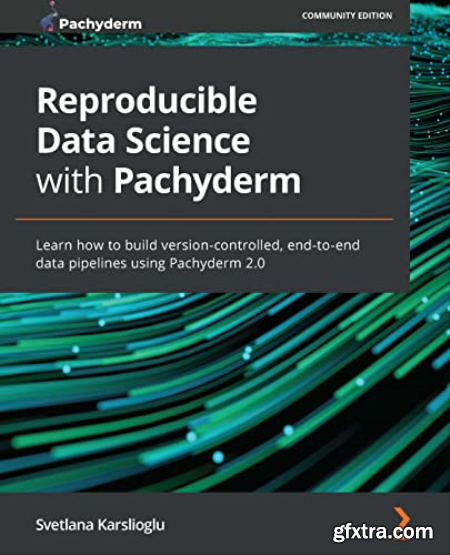 Pachyderm

COMMUNITY EDITION

Reproducible Data Science with Pachyderm

Learn how to build version-controlled, end-to-end data pipelines using Pachyderm 2.0

Svetlana Karslioglu

gfxtra.com